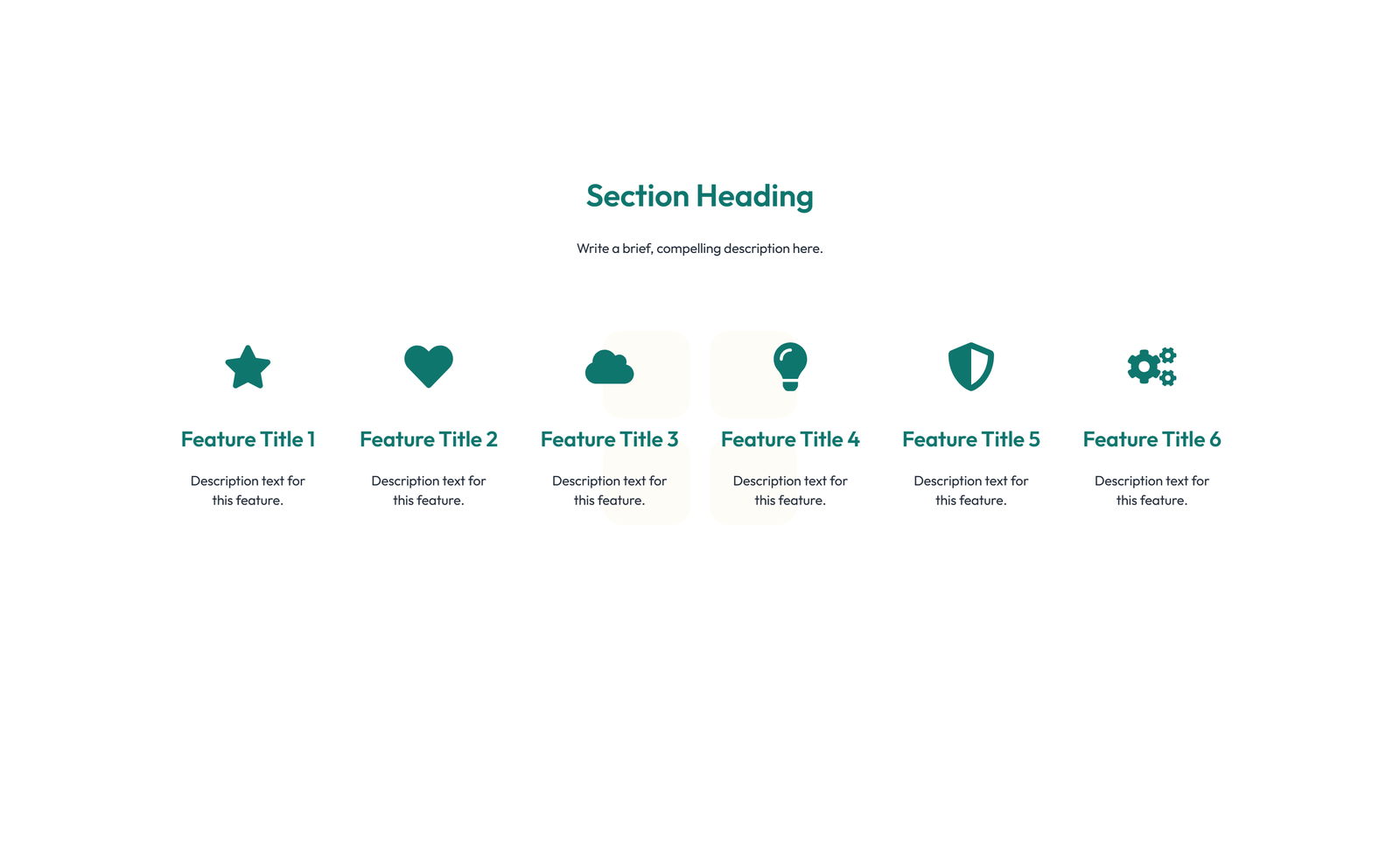 Section Heading

Write a brief, compelling description here.

Feature Title 1

Description text for this feature.

Feature Title 2

Description text for this feature.

Feature Title 3

Description text for this feature.

Feature Title 4

Description text for this feature.

Feature Title 5

Description text for this feature.

Feature Title 6

Description text for this feature.